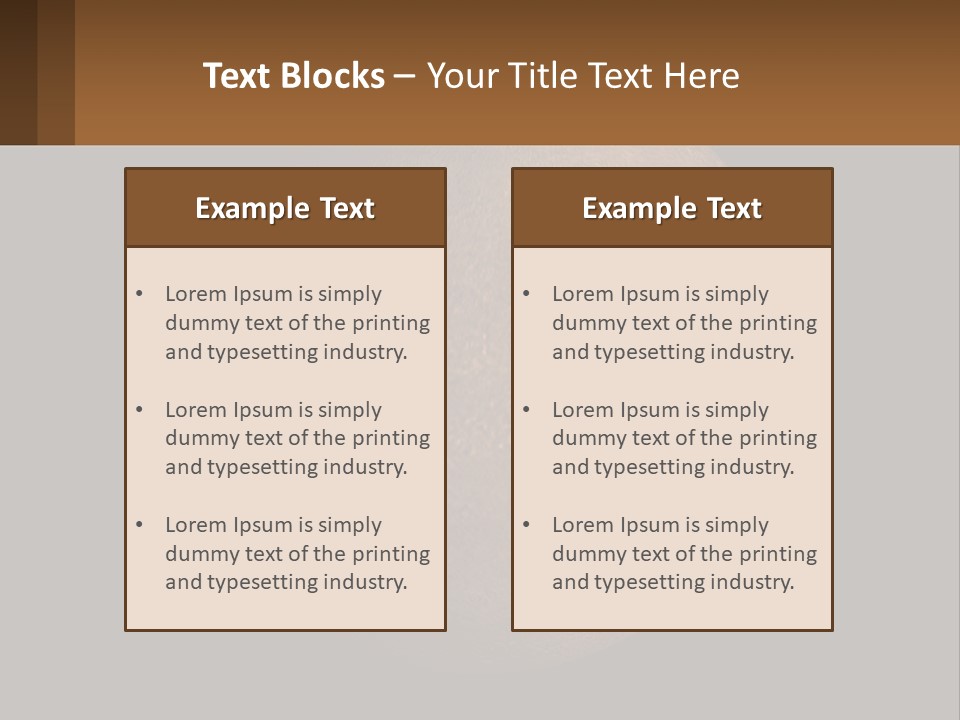 Text Blocks – Your Title Text Here

Example Text

• Lorem Ipsum is simply dummy text of the printing and typesetting industry.

• Lorem Ipsum is simply dummy text of the printing and typesetting industry.

• Lorem Ipsum is simply dummy text of the printing and typesetting industry.

Example Text

• Lorem Ipsum is simply dummy text of the printing and typesetting industry.

• Lorem Ipsum is simply dummy text of the printing and typesetting industry.

• Lorem Ipsum is simply dummy text of the printing and typesetting industry.